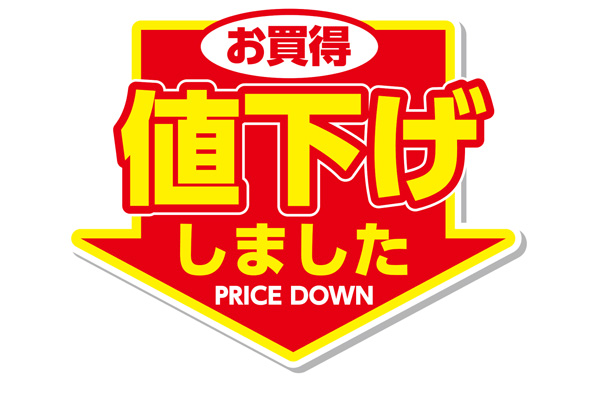 お買得

値下げ

しました

PRICE DOWN